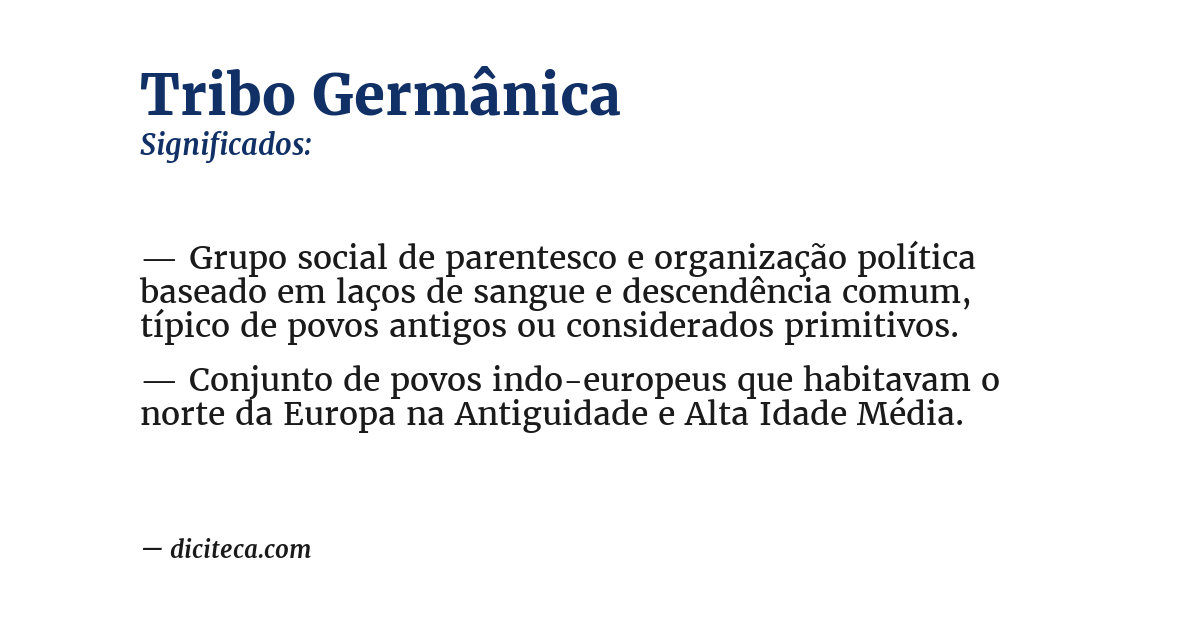 Tribo Germânica
Significados:

— Grupo social de parentesco e organização política baseado em laços de sangue e descendência comum, típico de povos antigos ou considerados primitivos.

— Conjunto de povos indo-europeus que habitavam o norte da Europa na Antiguidade e Alta Idade Média.

— diciteca.com